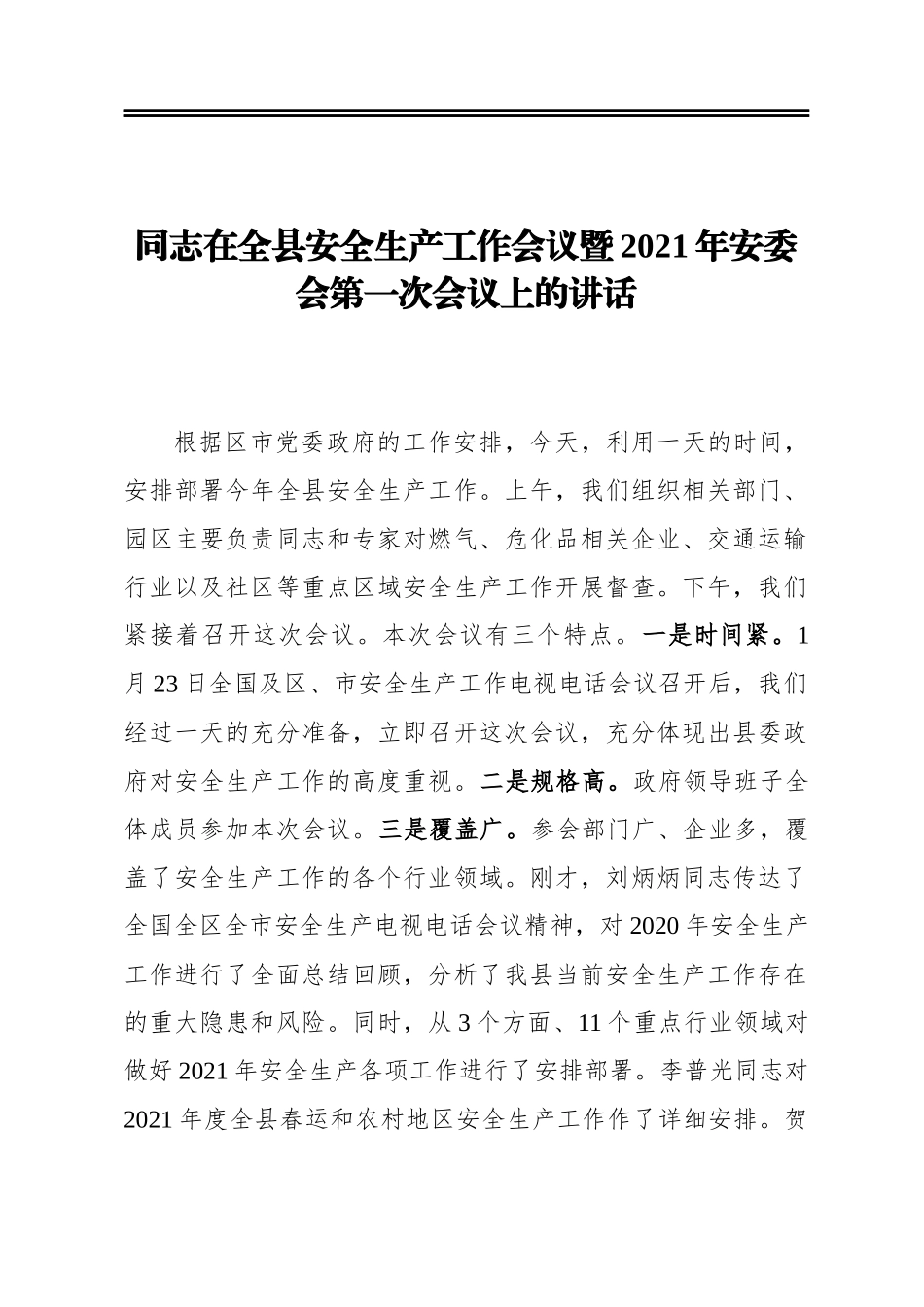 同志在全县安全生产工作会议暨2021年安委会第一次会议上的讲话

根据区市党委政府的工作安排，今天，利用一天的时间，安排部署今年全县安全生产工作。上午，我们组织相关部门、园区主要负责同志和专家对燃气、危化品相关企业、交通运输行业以及社区等重点区域安全生产工作开展督查。下午，我们紧接着召开这次会议。本次会议有三个特点。一是时间紧。1月23日全国及区、市安全生产工作电视电话会议召开后，我们经过一天的充分准备，立即召开这次会议，充分体现出县委政府对安全生产工作的高度重视。二是规格高。政府领导班子全体成员参加本次会议。三是覆盖广。参会部门广、企业多，覆盖了安全生产工作的各个行业领域。刚才，刘炳炳同志传达了全国全区全市安全生产电视电话会议精神，对2020年安全生产工作进行了全面总结回顾，分析了我县当前安全生产工作存在的重大隐患和风险。同时，从3个方面、11个重点行业领域对做好2021年安全生产各项工作进行了安排部署。李普光同志对2021年度全县春运和农村地区安全生产工作作了详细安排。贺